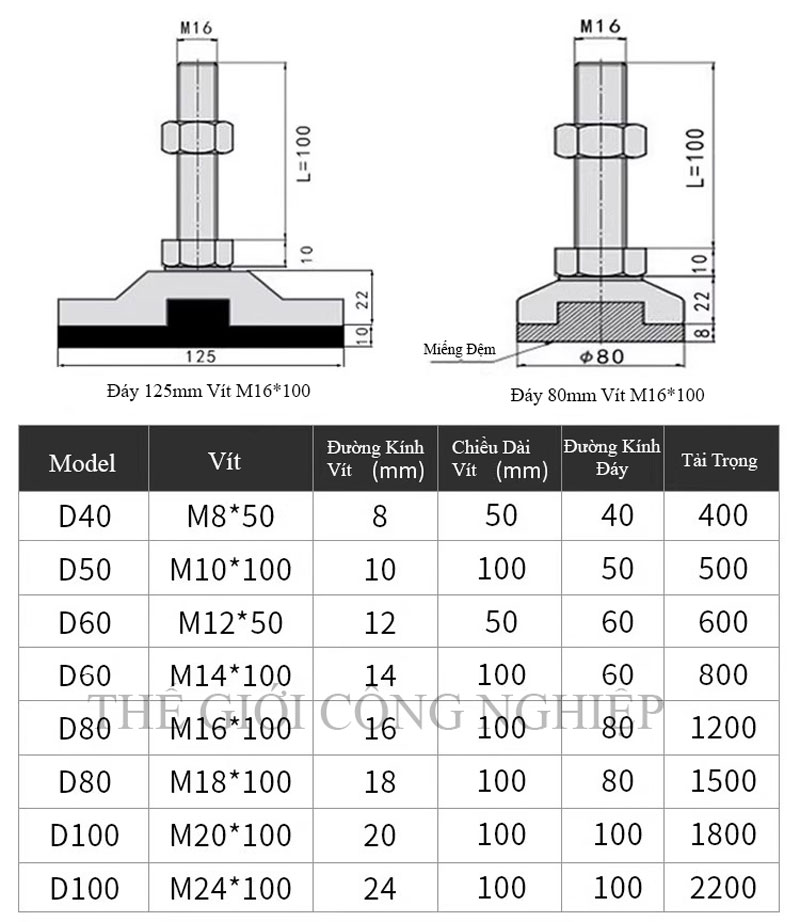 M16

L=100

10

22

10

125

Đáy 125mm Vít M16*100

M16

L=100

10

22

8

Miếng Đệm

$\phi 80$

Đáy 80mm Vít M16*100

| Model | Vít | Đường Kính Vít (mm) | Chiều Dài Vít (mm) | Đường Kính Đáy | Tải Trọng |
|---|---|---|---|---|---|
| D40 | M8*50 | 8 | 50 | 40 | 400 |
| D50 | M10*100 | 10 | 100 | 50 | 500 |
| D60 | M12*50 | 12 | 50 | 60 | 600 |
| D60 | M14*100 | 14 | 100 | 60 | 800 |
| D80 | M16*100 | 16 | 100 | 80 | 1200 |
| D80 | M18*100 | 18 | 100 | 80 | 1500 |
| D100 | M20*100 | 20 | 100 | 100 | 1800 |
| D100 | M24*100 | 24 | 100 | 100 | 2200 |

THẾ GIỚI CÔNG NGHIỆP